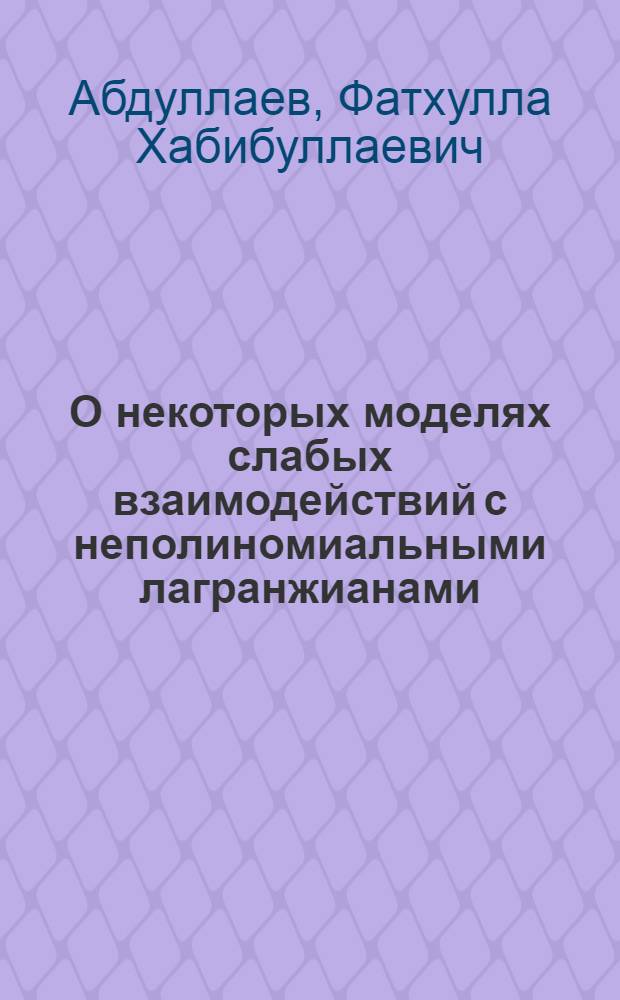 Абдуллаев, Фатхулла Хабибуллаевич

О некоторых моделях слабых взаимодействий с неполиномиальными лагранжианами